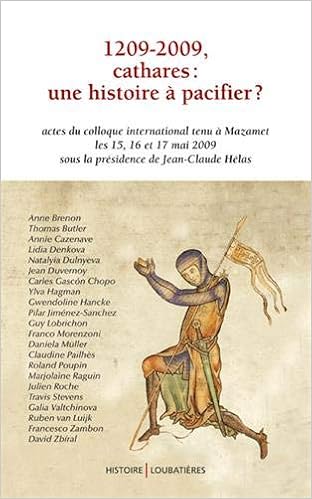 1209-2009, cathares : une histoire à pacifier ?

actes du colloque international tenu à Mazamet les 15, 16 et 17 mai 2009 sous la présidence de Jean-Claude Hélas

Anne Brenon
Thomas Butler
Annie Cazenave
Lidia Denkova
Natalyia Dulnyeva
Jean Duvernoy
Carles Gascón Chopo
Ylva Hagman
Gwendoline Hancke
Pilar Jiménez-Sanchez
Guy Lobrichon
Franco Morenzoni
Daniela Müller
Claudine Pailhès
Roland Poupin
Marjolaine Raguin
Julien Roche
Travis Stevens
Galia Valtchinova
Ruben van Luijk
Francesco Zambon
David Zbíral

HISTOIRE | LOUBATIÈRES